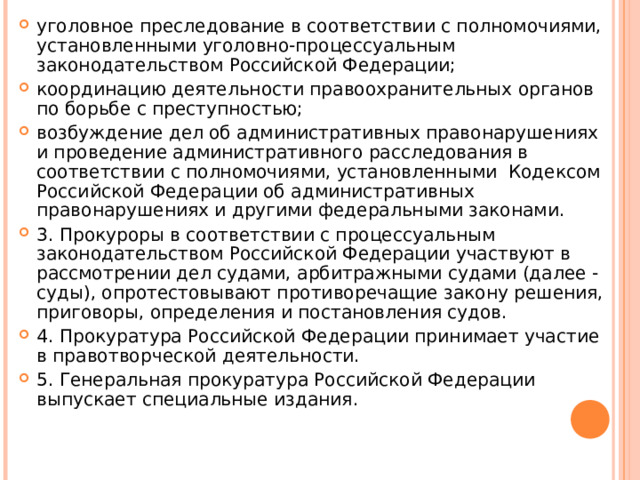 уголовное преследование в соответствии с полномочиями, установленными уголовно-процессуальным законодательством Российской Федерации;

координацию деятельности правоохранительных органов по борьбе с преступностью;

возбуждение дел об административных правонарушениях и проведение административного расследования в соответствии с полномочиями, установленными Кодексом Российской Федерации об административных правонарушениях и другими федеральными законами.

3. Прокуроры в соответствии с процессуальным законодательством Российской Федерации участвуют в рассмотрении дел судами, арбитражными судами (далее - суды), опротестовывают противоречащие закону решения, приговоры, определения и постановления судов.

4. Прокуратура Российской Федерации принимает участие в правотворческой деятельности.

5. Генеральная прокуратура Российской Федерации выпускает специальные издания.